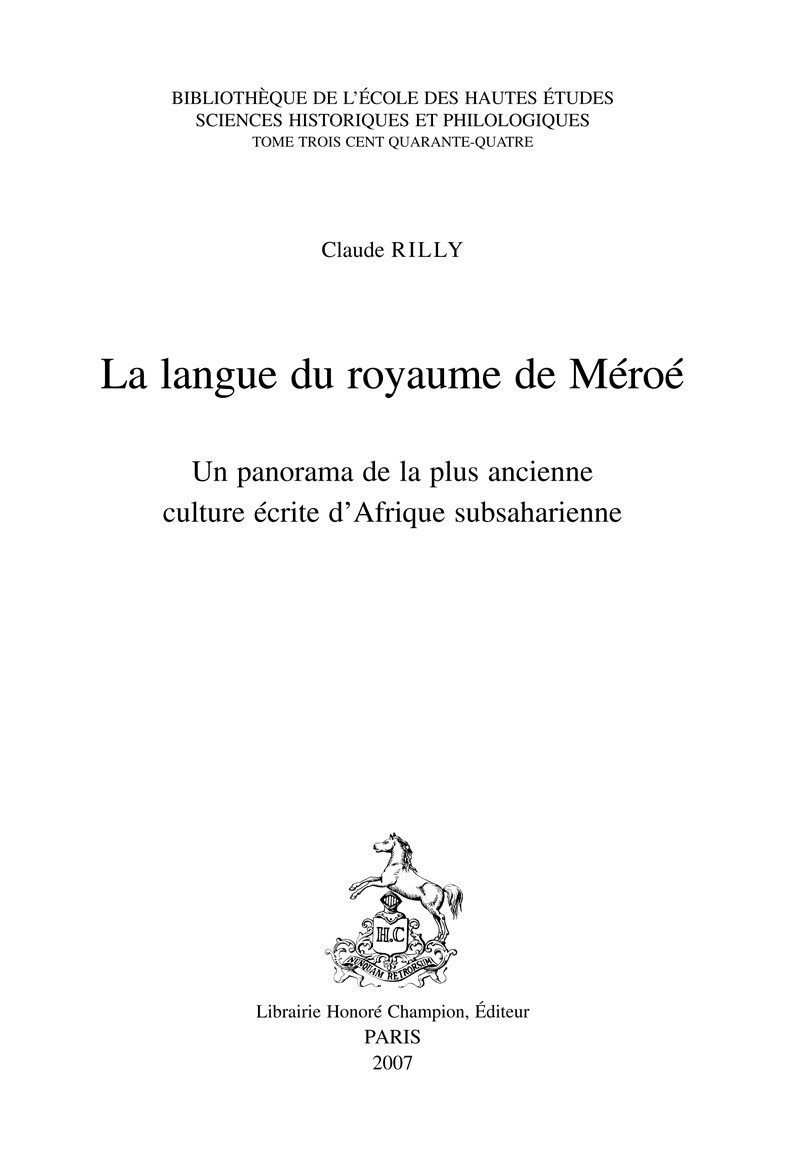 BIBLIOTHÈQUE DE L'ÉCOLE DES HAUTES ÉTUDES
SCIENCES HISTORIQUES ET PHILOLOGIQUES
TOME TROIS CENT QUARANTE-QUATRE

Claude RILLY

La langue du royaume de Méroé

Un panorama de la plus ancienne culture écrite d'Afrique subsaharienne

H.C
NUNQUAM RETRORSUM

Librairie Honoré Champion, Éditeur
PARIS
2007